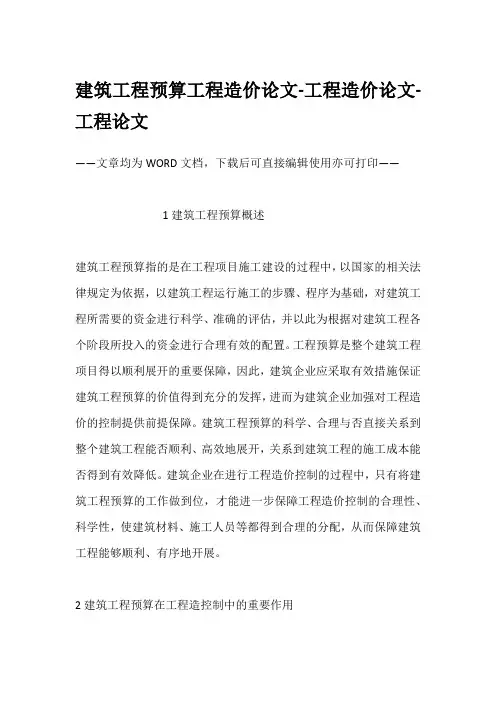 建筑工程预算工程造价论文-工程造价论文-工程论文

——文章均为WORD文档，下载后可直接编辑使用亦可打印——

1 建筑工程预算概述

建筑工程预算指的是在工程项目施工建设的过程中，以国家的相关法律规定为依据，以建筑工程运行施工的步骤、程序为基础，对建筑工程所需要的资金进行科学、准确的评估，并以此为根据对建筑工程各个阶段所投入的资金进行合理有效的配置。工程预算是整个建筑工程项目得以顺利展开的重要保障，因此，建筑企业应采取有效措施保证建筑工程预算的价值得到充分的发挥，进而为建筑企业加强对工程造价的控制提供前提保障。建筑工程预算的科学、合理与否直接关系到整个建筑工程能否顺利、高效地展开，关系到建筑工程的施工成本能否得到有效降低。建筑企业在进行工程造价控制的过程中，只有将建筑工程预算的工作做到位，才能进一步保障工程造价控制的合理性、科学性，使建筑材料、施工人员等都得到合理的分配，从而保障建筑工程能够顺利、有序地开展。

2 建筑工程预算在工程造控制中的重要作用